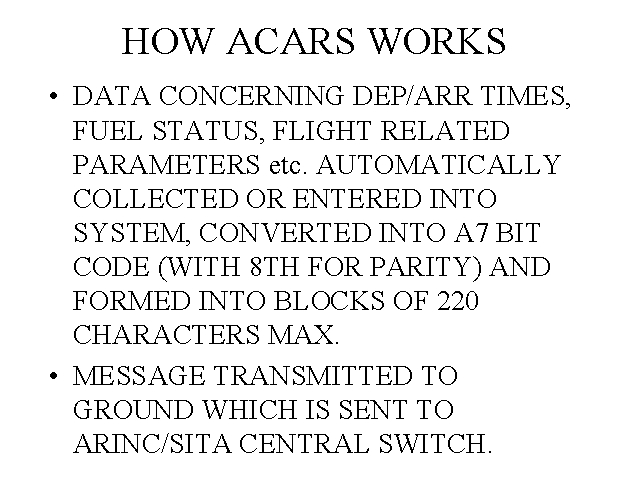 HOW ACARS WORKS

• DATA CONCERNING DEP/ARR TIMES, FUEL STATUS, FLIGHT RELATED PARAMETERS etc. AUTOMATICALLY COLLECTED OR ENTERED INTO SYSTEM, CONVERTED INTO A7 BIT CODE (WITH 8TH FOR PARITY) AND FORMED INTO BLOCKS OF 220 CHARACTERS MAX.

• MESSAGE TRANSMITTED TO GROUND WHICH IS SENT TO ARINC/SITA CENTRAL SWITCH.